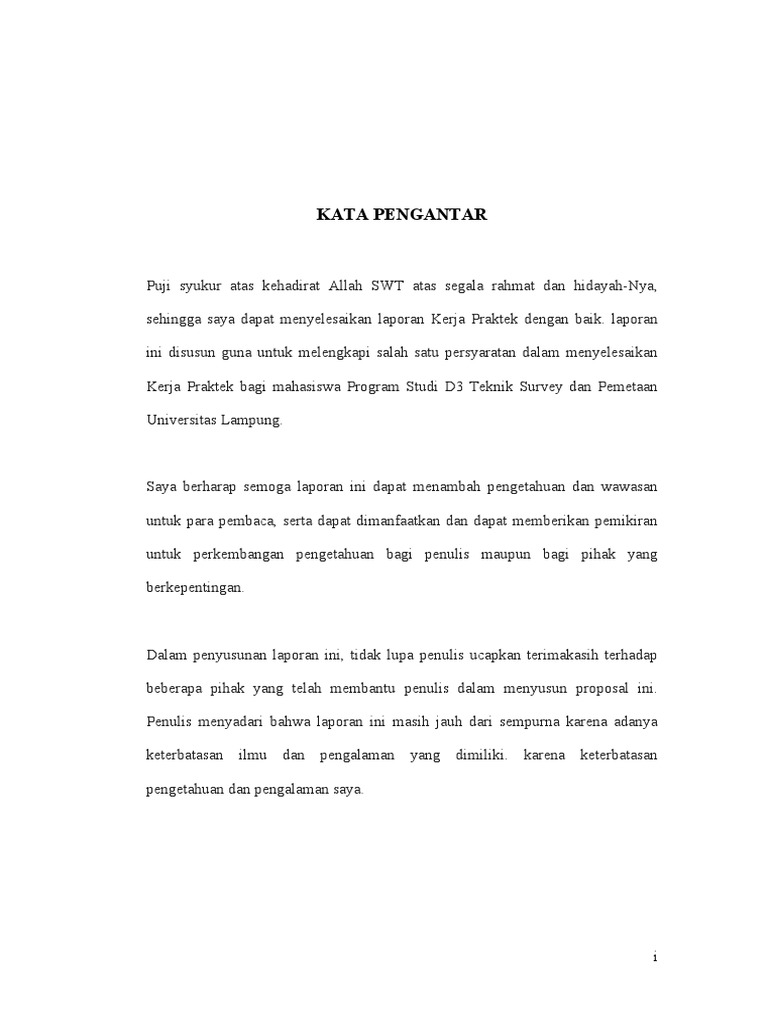 KATA PENGANTAR

Puji syukur atas kehadirat Allah SWT atas segala rahmat dan hidayah-Nya, sehingga saya dapat menyelesaikan laporan Kerja Praktek dengan baik. laporan ini disusun guna untuk melengkapi salah satu persyaratan dalam menyelesaikan Kerja Praktek bagi mahasiswa Program Studi D3 Teknik Survey dan Pemetaan Universitas Lampung.

Saya berharap semoga laporan ini dapat menambah pengetahuan dan wawasan untuk para pembaca, serta dapat dimanfaatkan dan dapat memberikan pemikiran untuk perkembangan pengetahuan bagi penulis maupun bagi pihak yang berkepentingan.

Dalam penyusunan laporan ini, tidak lupa penulis ucapkan terimakasih terhadap beberapa pihak yang telah membantu penulis dalam menyusun proposal ini. Penulis menyadari bahwa laporan ini masih jauh dari sempurna karena adanya keterbatasan ilmu dan pengalaman yang dimiliki. karena keterbatasan pengetahuan dan pengalaman saya.

i